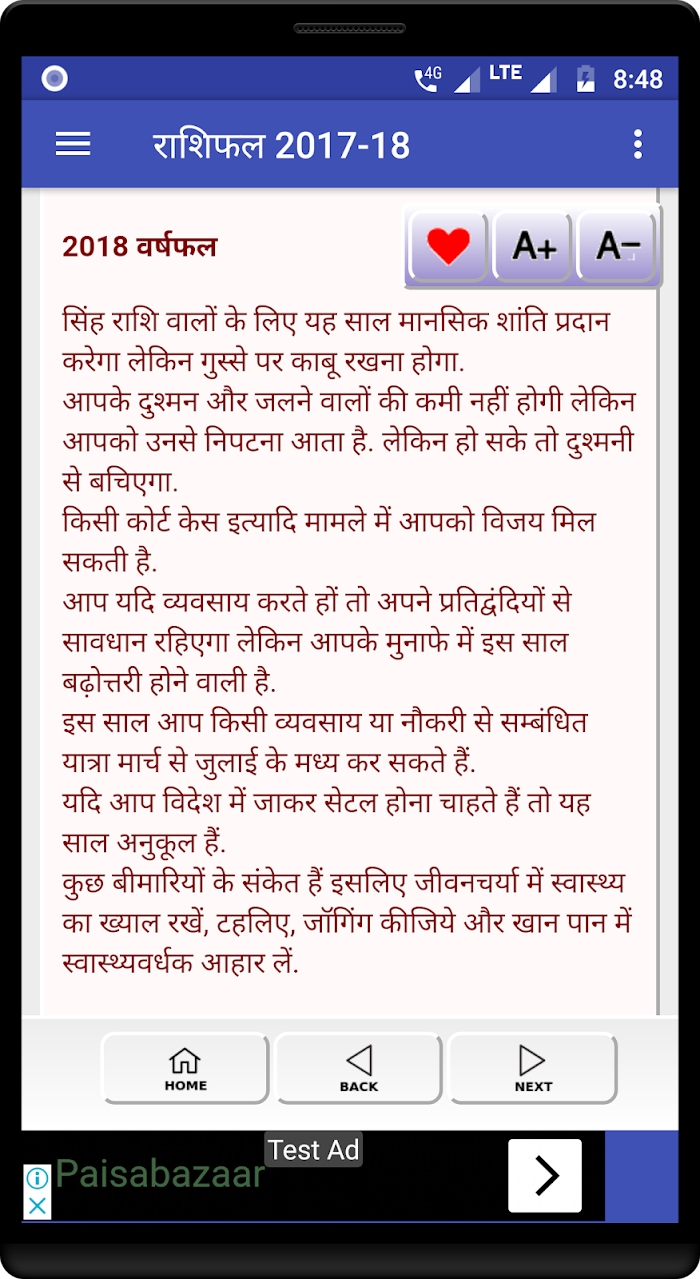 4G LTE 8:48

राशिफल 2017-18

2018 वर्षफल

A+ A−

सिंह राशि वालों के लिए यह साल मानसिक शांति प्रदान करेगा लेकिन गुस्से पर काबू रखना होगा.
आपके दुश्मन और जलने वालों की कमी नहीं होगी लेकिन आपको उनसे निपटना आता है. लेकिन हो सके तो दुश्मनी से बचिएगा.
किसी कोर्ट केस इत्यादि मामले में आपको विजय मिल सकती है.
आप यदि व्यवसाय करते हों तो अपने प्रतिद्वंदियों से सावधान रहिएगा लेकिन आपके मुनाफे में इस साल बढ़ोत्तरी होने वाली है.
इस साल आप किसी व्यवसाय या नौकरी से सम्बंधित यात्रा मार्च से जुलाई के मध्य कर सकते हैं.
यदि आप विदेश में जाकर सेटल होना चाहते हैं तो यह साल अनुकूल हैं.
कुछ बीमारियों के संकेत हैं इसलिए जीवनचर्या में स्वास्थ्य का ख्याल रखें, टहलिए, जॉगिंग कीजिये और खान पान में स्वास्थ्यवर्धक आहार लें.

HOME BACK NEXT

Test Ad
Paisabazaar